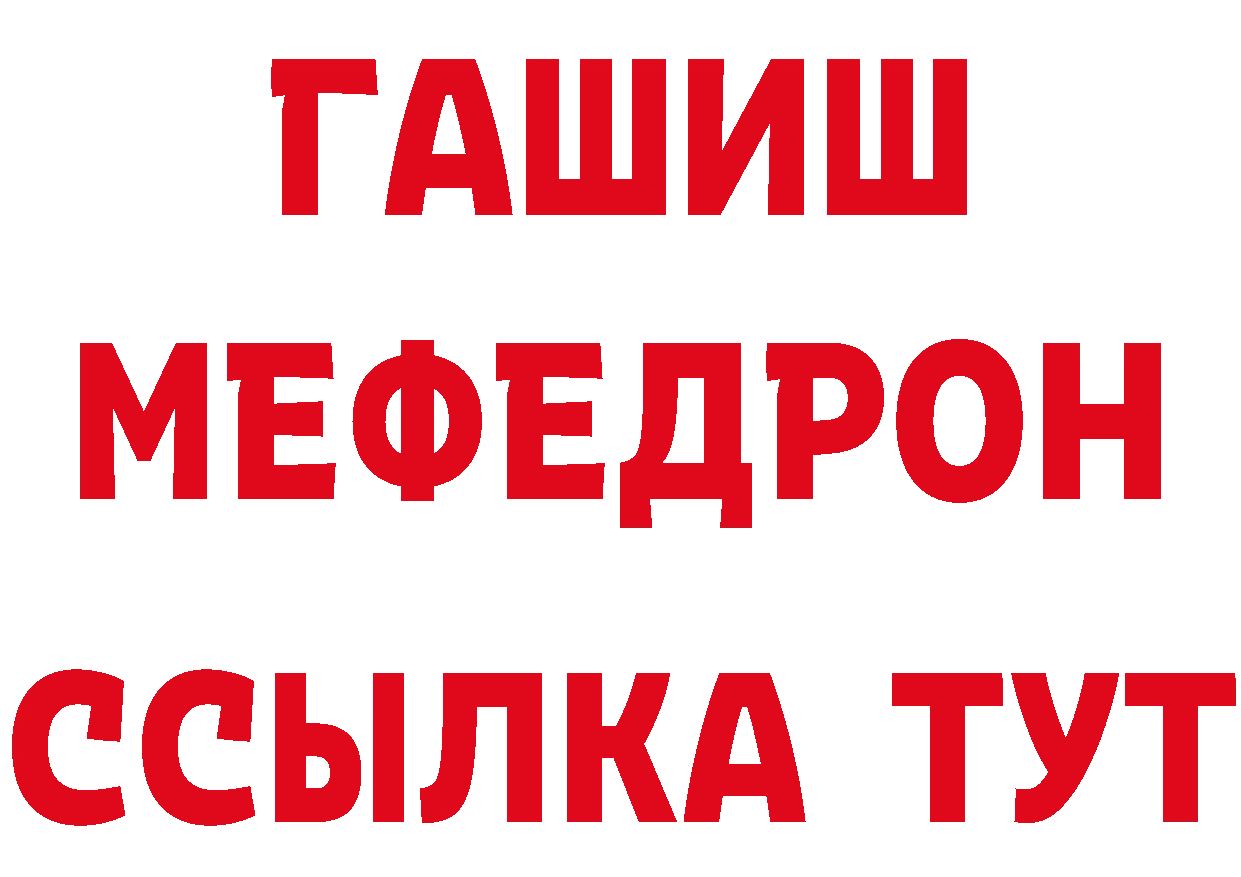 ГАШИШ
МЕФЕДРОН
ССЫЛКА ТУТ